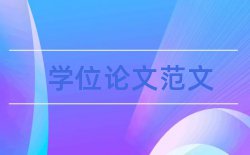 学位论文范文